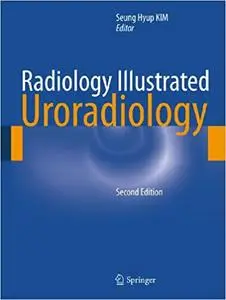 Seung Hyup KIM
Editor

Radiology Illustrated
Uroradiology

Second Edition

Springer